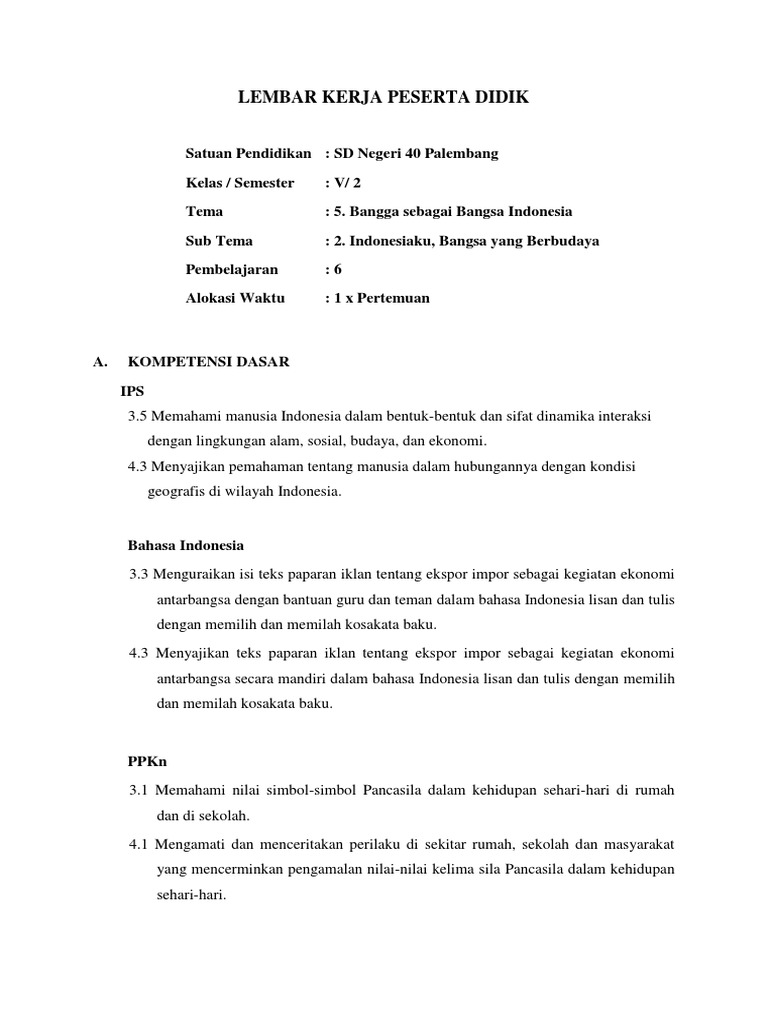 LEMBAR KERJA PESERTA DIDIK

Satuan Pendidikan : SD Negeri 40 Palembang

Kelas / Semester : V/ 2

Tema : 5. Bangga sebagai Bangsa Indonesia

Sub Tema : 2. Indonesiaku, Bangsa yang Berbudaya

Pembelajaran : 6

Alokasi Waktu : 1 x Pertemuan

A. KOMPETENSI DASAR

IPS

3.5 Memahami manusia Indonesia dalam bentuk-bentuk dan sifat dinamika interaksi dengan lingkungan alam, sosial, budaya, dan ekonomi.

4.3 Menyajikan pemahaman tentang manusia dalam hubungannya dengan kondisi geografis di wilayah Indonesia.

Bahasa Indonesia

3.3 Menguraikan isi teks paparan iklan tentang ekspor impor sebagai kegiatan ekonomi antarbangsa dengan bantuan guru dan teman dalam bahasa Indonesia lisan dan tulis dengan memilih dan memilah kosakata baku.

4.3 Menyajikan teks paparan iklan tentang ekspor impor sebagai kegiatan ekonomi antarbangsa secara mandiri dalam bahasa Indonesia lisan dan tulis dengan memilih dan memilah kosakata baku.

PPKn

3.1 Memahami nilai simbol-simbol Pancasila dalam kehidupan sehari-hari di rumah dan di sekolah.

4.1 Mengamati dan menceritakan perilaku di sekitar rumah, sekolah dan masyarakat yang mencerminkan pengamalan nilai-nilai kelima sila Pancasila dalam kehidupan sehari-hari.